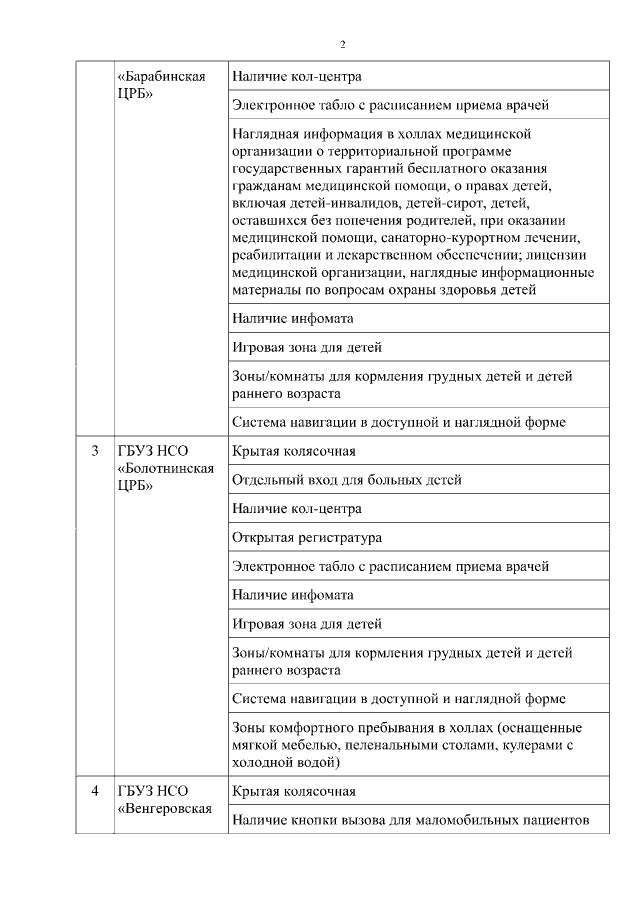 2

|  | «Барабинская ЦРБ» | Наличие кол-центра |
|---|---|---|
|  |  | Электронное табло с расписанием приема врачей |
|  |  | Наглядная информация в холлах медицинской организации о территориальной программе государственных гарантий бесплатного оказания гражданам медицинской помощи, о правах детей, включая детей-инвалидов, детей-сирот, детей, оставшихся без попечения родителей, при оказании медицинской помощи, санаторно-курортном лечении, реабилитации и лекарственном обеспечении; лицензии медицинской организации, наглядные информационные материалы по вопросам охраны здоровья детей |
|  |  | Наличие инфомата |
|  |  | Игровая зона для детей |
|  |  | Зоны/комнаты для кормления грудных детей и детей раннего возраста |
|  |  | Система навигации в доступной и наглядной форме |
| 3 | ГБУЗ НСО «Болотнинская ЦРБ» | Крытая колясочная |
|  |  | Отдельный вход для больных детей |
|  |  | Наличие кол-центра |
|  |  | Открытая регистратура |
|  |  | Электронное табло с расписанием приема врачей |
|  |  | Наличие инфомата |
|  |  | Игровая зона для детей |
|  |  | Зоны/комнаты для кормления грудных детей и детей раннего возраста |
|  |  | Система навигации в доступной и наглядной форме |
|  |  | Зоны комфортного пребывания в холлах (оснащенные мягкой мебелью, пеленальными столами, кулерами с холодной водой) |
| 4 | ГБУЗ НСО «Венгеровская | Крытая колясочная |
|  |  | Наличие кнопки вызова для маломобильных пациентов |